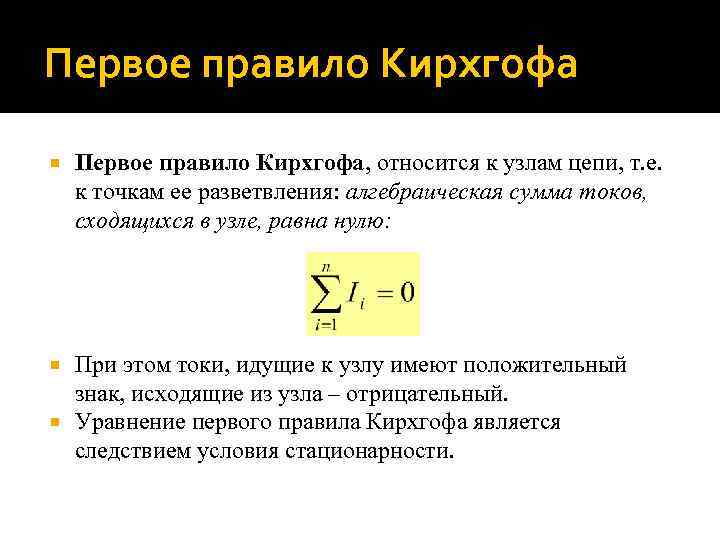 Первое правило Кирхгофа

Первое правило Кирхгофа, относится к узлам цепи, т.е. к точкам ее разветвления: алгебраическая сумма токов, сходящихся в узле, равна нулю:

$\sum_{i=1}^{n} I_i = 0$

При этом токи, идущие к узлу имеют положительный знак, исходящие из узла – отрицательный.

Уравнение первого правила Кирхгофа является следствием условия стационарности.